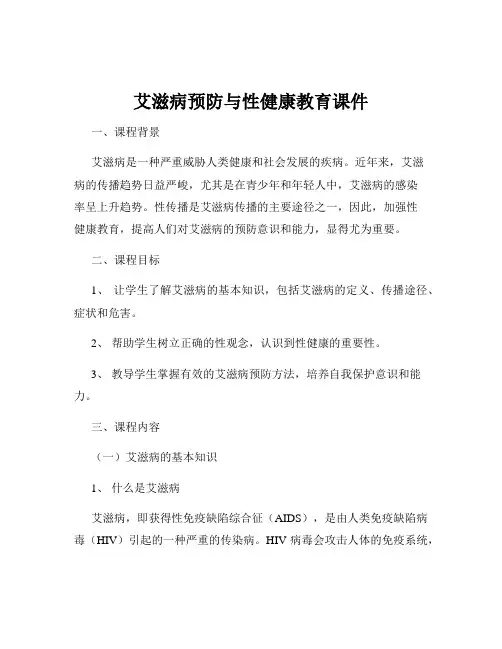 艾滋病预防与性健康教育课件

一、课程背景

艾滋病是一种严重威胁人类健康和社会发展的疾病。近年来，艾滋病的传播趋势日益严峻，尤其是在青少年和年轻人中，艾滋病的感染率呈上升趋势。性传播是艾滋病传播的主要途径之一，因此，加强性健康教育，提高人们对艾滋病的预防意识和能力，显得尤为重要。

二、课程目标

1、 让学生了解艾滋病的基本知识，包括艾滋病的定义、传播途径、症状和危害。

2、 帮助学生树立正确的性观念，认识到性健康的重要性。

3、 教导学生掌握有效的艾滋病预防方法，培养自我保护意识和能力。

三、课程内容

（一）艾滋病的基本知识

1、 什么是艾滋病

艾滋病，即获得性免疫缺陷综合征（AIDS），是由人类免疫缺陷病毒（HIV）引起的一种严重的传染病。HIV 病毒会攻击人体的免疫系统，